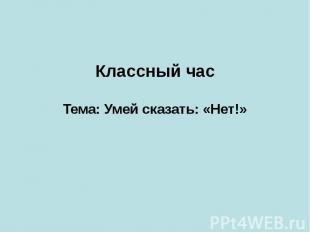 Классный час

Тема: Умей сказать: «Нет!»

PPt4WEB.ru